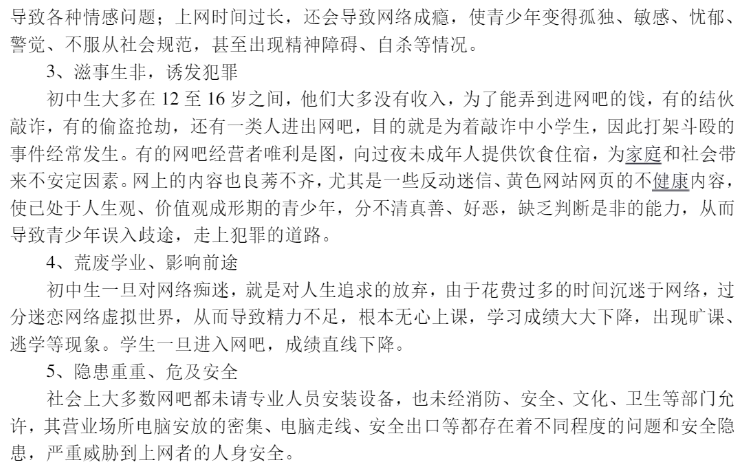 导致各种情感问题；上网时间过长，还会导致网络成瘾，使青少年变得孤独、敏感、忧郁、警觉、不服从社会规范，甚至出现精神障碍、自杀等情况。

3、滋事生非，诱发犯罪

初中生大多在 12 至 16 岁之间，他们大多没有收入，为了能弄到进网吧的钱，有的结伙敲诈，有的偷盗抢劫，还有一类人进出网吧，目的就是为着敲诈中小学生，因此打架斗殴的事件经常发生。有的网吧经营者唯利是图，向过夜未成年人提供饮食住宿，为家庭和社会带来不安定因素。网上的内容也良莠不齐，尤其是一些反动迷信、黄色网站网页的不健康内容，使已处于人生观、价值观成形期的青少年，分不清真善、好恶，缺乏判断是非的能力，从而导致青少年误入歧途，走上犯罪的道路。

4、荒废学业、影响前途

初中生一旦对网络痴迷，就是对人生追求的放弃，由于花费过多的时间沉迷于网络，过分迷恋网络虚拟世界，从而导致精力不足，根本无心上课，学习成绩大大下降，出现旷课、逃学等现象。学生一旦进入网吧，成绩直线下降。

5、隐患重重、危及安全

社会上大多数网吧都未请专业人员安装设备，也未经消防、安全、文化、卫生等部门允许，其营业场所电脑安放的密集、电脑走线、安全出口等都存在着不同程度的问题和安全隐患，严重威胁到上网者的人身安全。